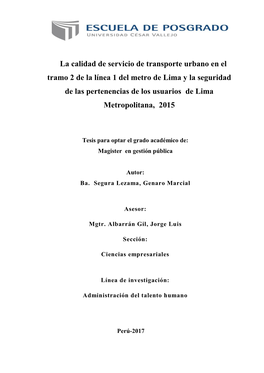 ESCUELA DE POSGRADO
UNIVERSIDAD CÉSAR VALLEJO

La calidad de servicio de transporte urbano en el tramo 2 de la línea 1 del metro de Lima y la seguridad de las pertenencias de los usuarios de Lima Metropolitana, 2015

Tesis para optar el grado académico de:
Magister en gestión pública

Autor:
Ba. Segura Lezama, Genaro Marcial

Asesor:

Mgtr. Albarrán Gil, Jorge Luis

Sección:

Ciencias empresariales

Línea de investigación:

Administración del talento humano

Perú-2017